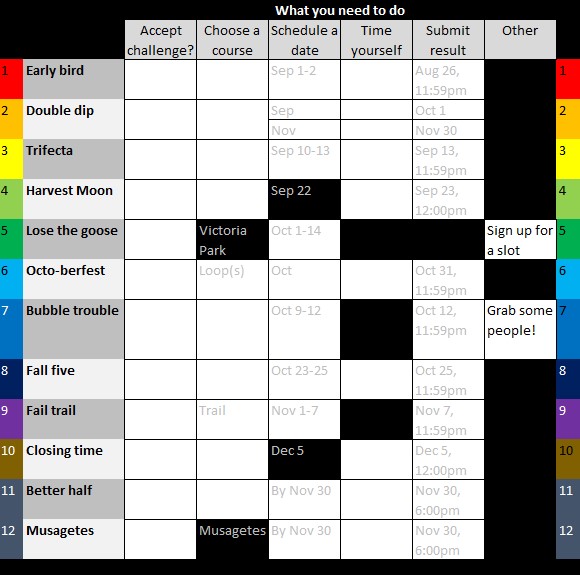 What you need to do

| | | Accept challenge? | Choose a course | Schedule a date | Time yourself | Submit result | Other | |
|---|---|---|---|---|---|---|---|---|
| 1 | Early bird | | | Sep 1-2 | | Aug 26, 11:59pm | | 1 |
| 2 | Double dip | | | Sep | | Oct 1 | | 2 |
| | | | | Nov | | Nov 30 | | |
| 3 | Trifecta | | | Sep 10-13 | | Sep 13, 11:59pm | | 3 |
| 4 | Harvest Moon | | | Sep 22 | | Sep 23, 12:00pm | | 4 |
| 5 | Lose the goose | | Victoria Park | Oct 1-14 | | | Sign up for a slot | 5 |
| 6 | Octo-berfest | | Loop(s) | Oct | | Oct 31, 11:59pm | | 6 |
| 7 | Bubble trouble | | | Oct 9-12 | | Oct 12, 11:59pm | Grab some people! | 7 |
| 8 | Fall five | | | Oct 23-25 | | Oct 25, 11:59pm | | 8 |
| 9 | Fail trail | | Trail | Nov 1-7 | | Nov 7, 11:59pm | | 9 |
| 10 | Closing time | | | Dec 5 | | Dec 5, 12:00pm | | 10 |
| 11 | Better half | | | By Nov 30 | | Nov 30, 6:00pm | | 11 |
| 12 | Musagetes | | Musagetes | By Nov 30 | | Nov 30, 6:00pm | | 12 |